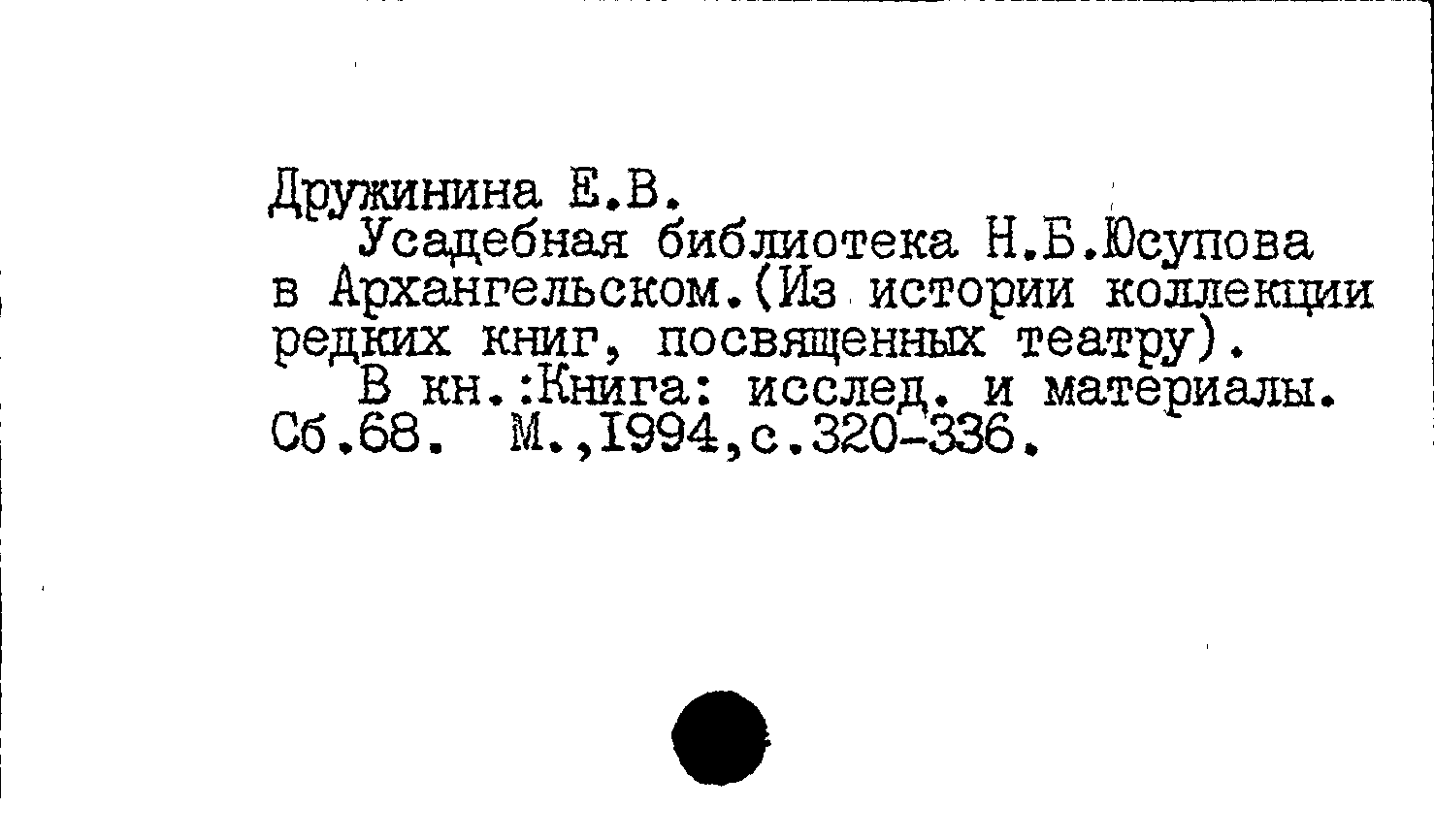 Дружинина Е.В.

Усадебная библиотека Н.Б.Юсупова в Архангельском.(Из истории коллекции редких книг, посвященных театру).

В кн.:Книга: исслед. и материалы. Сб.68. М.,1994,с.320-336.